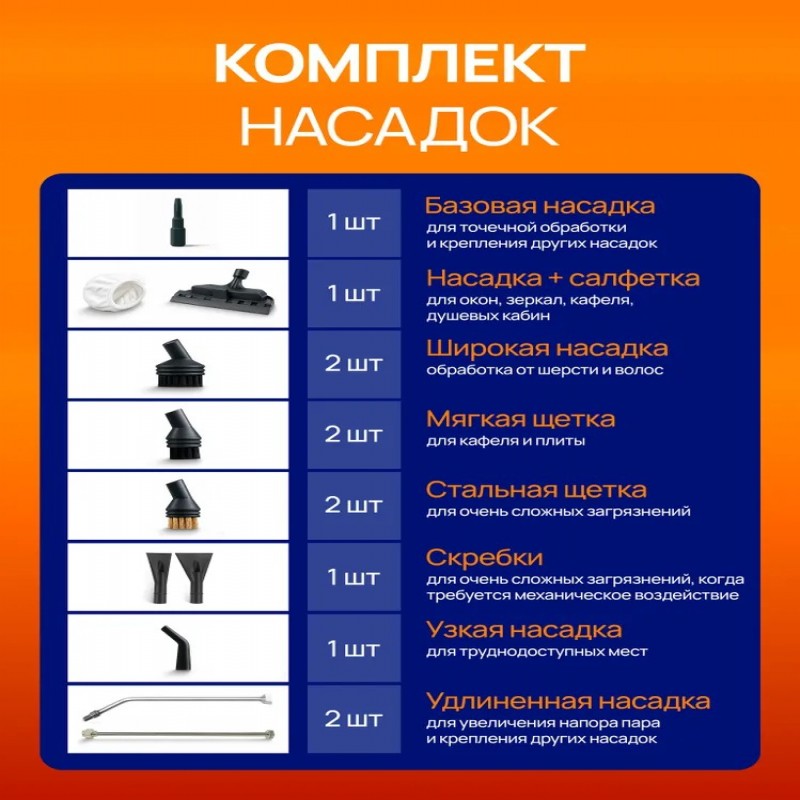 КОМПЛЕКТ
НАСАДОК

1 шт

Базовая насадка
для точечной обработки и крепления других насадок

1 шт

Насадка + салфетка
для окон, зеркал, кафеля, душевых кабин

2 шт

Широкая насадка
обработка от шерсти и волос

2 шт

Мягкая щетка
для кафеля и плиты

2 шт

Стальная щетка
для очень сложных загрязнений

1 шт

Скребки
для очень сложных загрязнений, когда требуется механическое воздействие

1 шт

Узкая насадка
для труднодоступных мест

2 шт

Удлиненная насадка
для увеличения напора пара и крепления других насадок